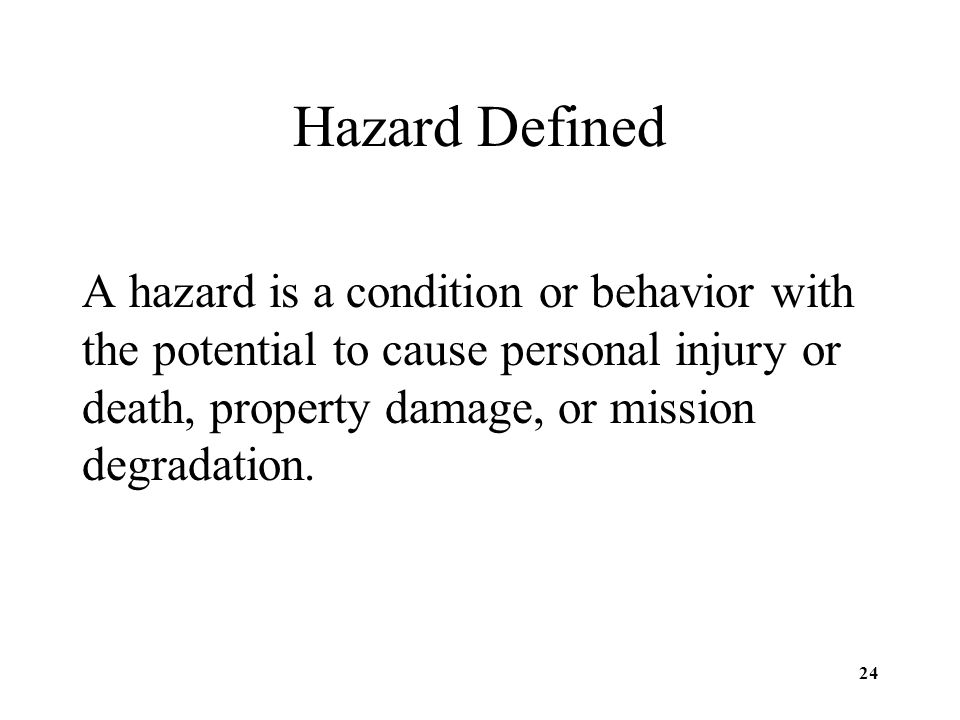 Hazard Defined

A hazard is a condition or behavior with the potential to cause personal injury or death, property damage, or mission degradation.

24